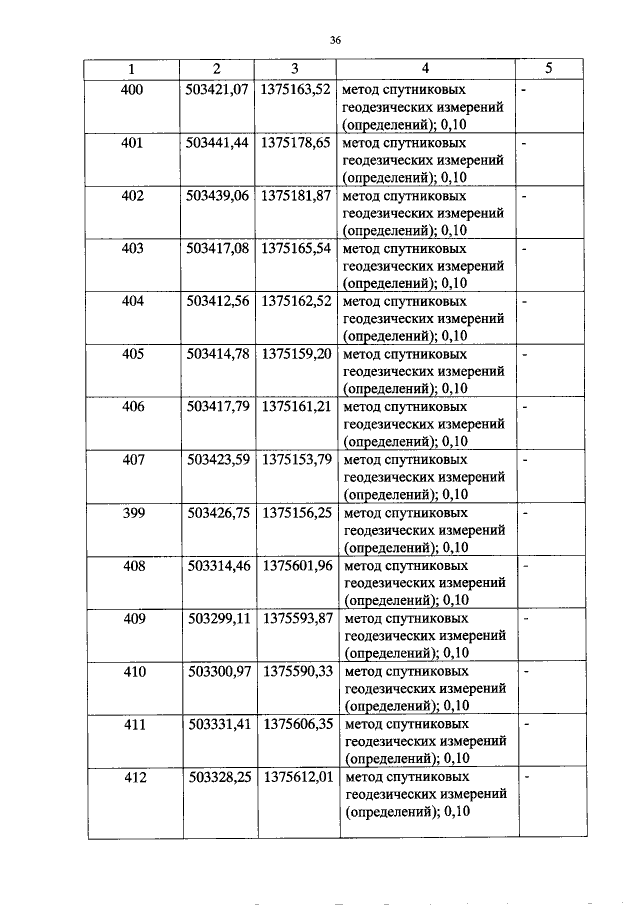 36

| 1 | 2 | 3 | 4 | 5 |
|---|---|---|---|---|
| 400 | 503421,07 | 1375163,52 | метод спутниковых геодезических измерений (определений); 0,10 | - |
| 401 | 503441,44 | 1375178,65 | метод спутниковых геодезических измерений (определений); 0,10 | - |
| 402 | 503439,06 | 1375181,87 | метод спутниковых геодезических измерений (определений); 0,10 | - |
| 403 | 503417,08 | 1375165,54 | метод спутниковых геодезических измерений (определений); 0,10 | - |
| 404 | 503412,56 | 1375162,52 | метод спутниковых геодезических измерений (определений); 0,10 | - |
| 405 | 503414,78 | 1375159,20 | метод спутниковых геодезических измерений (определений); 0,10 | - |
| 406 | 503417,79 | 1375161,21 | метод спутниковых геодезических измерений (определений); 0,10 | - |
| 407 | 503423,59 | 1375153,79 | метод спутниковых геодезических измерений (определений); 0,10 | - |
| 399 | 503426,75 | 1375156,25 | метод спутниковых геодезических измерений (определений); 0,10 | - |
| 408 | 503314,46 | 1375601,96 | метод спутниковых геодезических измерений (определений); 0,10 | - |
| 409 | 503299,11 | 1375593,87 | метод спутниковых геодезических измерений (определений); 0,10 | - |
| 410 | 503300,97 | 1375590,33 | метод спутниковых геодезических измерений (определений); 0,10 | - |
| 411 | 503331,41 | 1375606,35 | метод спутниковых геодезических измерений (определений); 0,10 | - |
| 412 | 503328,25 | 1375612,01 | метод спутниковых геодезических измерений (определений); 0,10 | - |